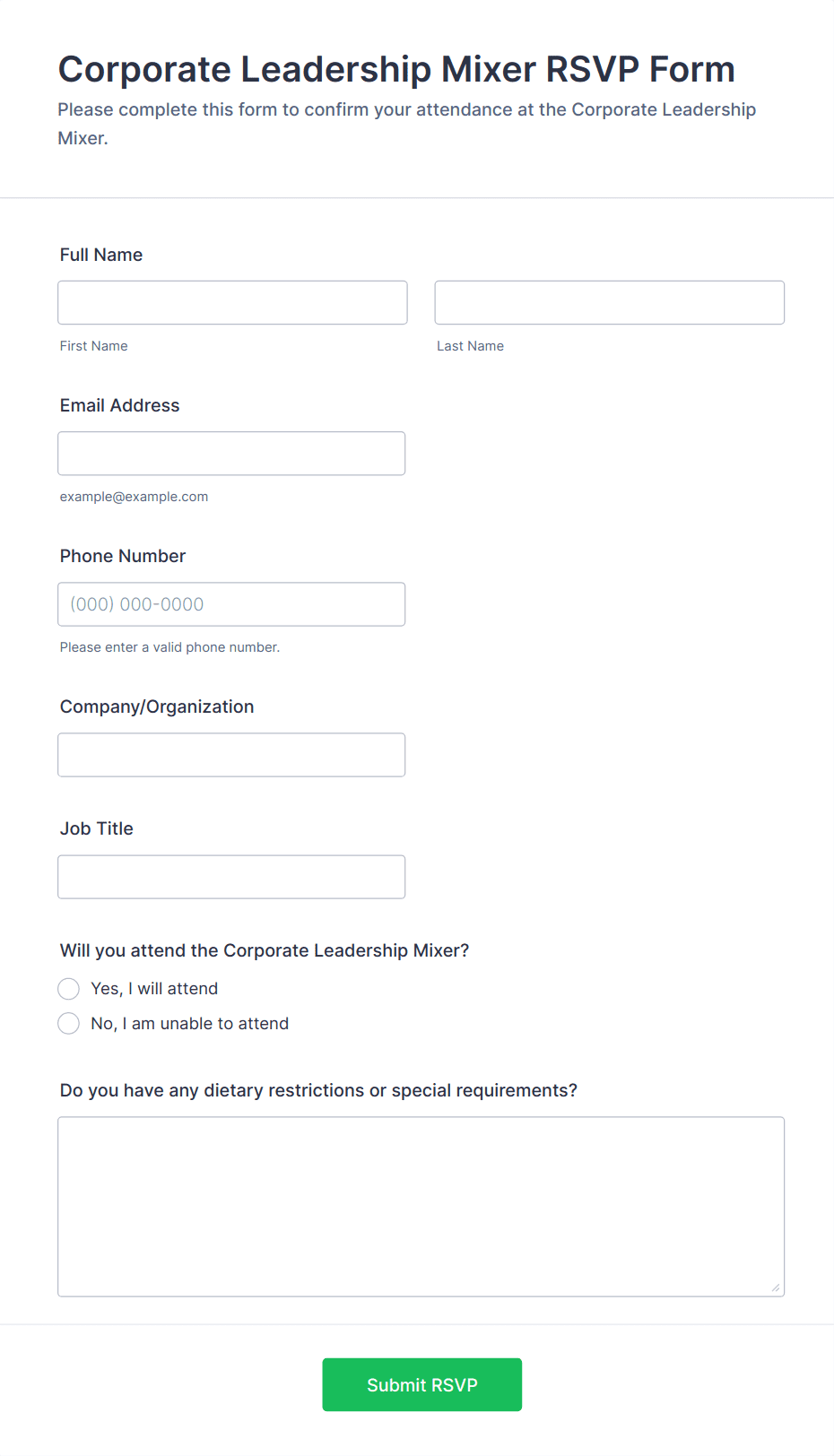 Corporate Leadership Mixer RSVP Form

Please complete this form to confirm your attendance at the Corporate Leadership Mixer.

Full Name

First Name

Last Name

Email Address

example@example.com

Phone Number

(000) 000-0000

Please enter a valid phone number.

Company/Organization

Job Title

Will you attend the Corporate Leadership Mixer?

Yes, I will attend

No, I am unable to attend

Do you have any dietary restrictions or special requirements?

Submit RSVP